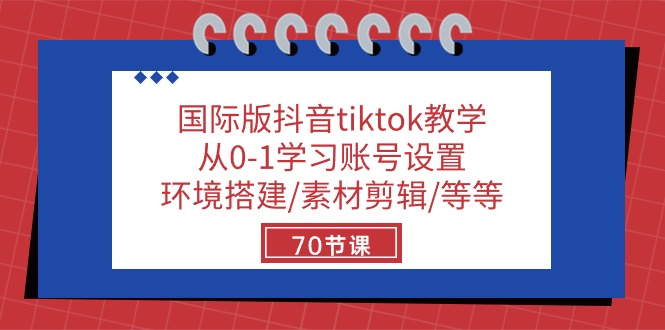 国际版抖音tiktok教学
从0-1学习账号设置
环境搭建/素材剪辑/等等

70节课